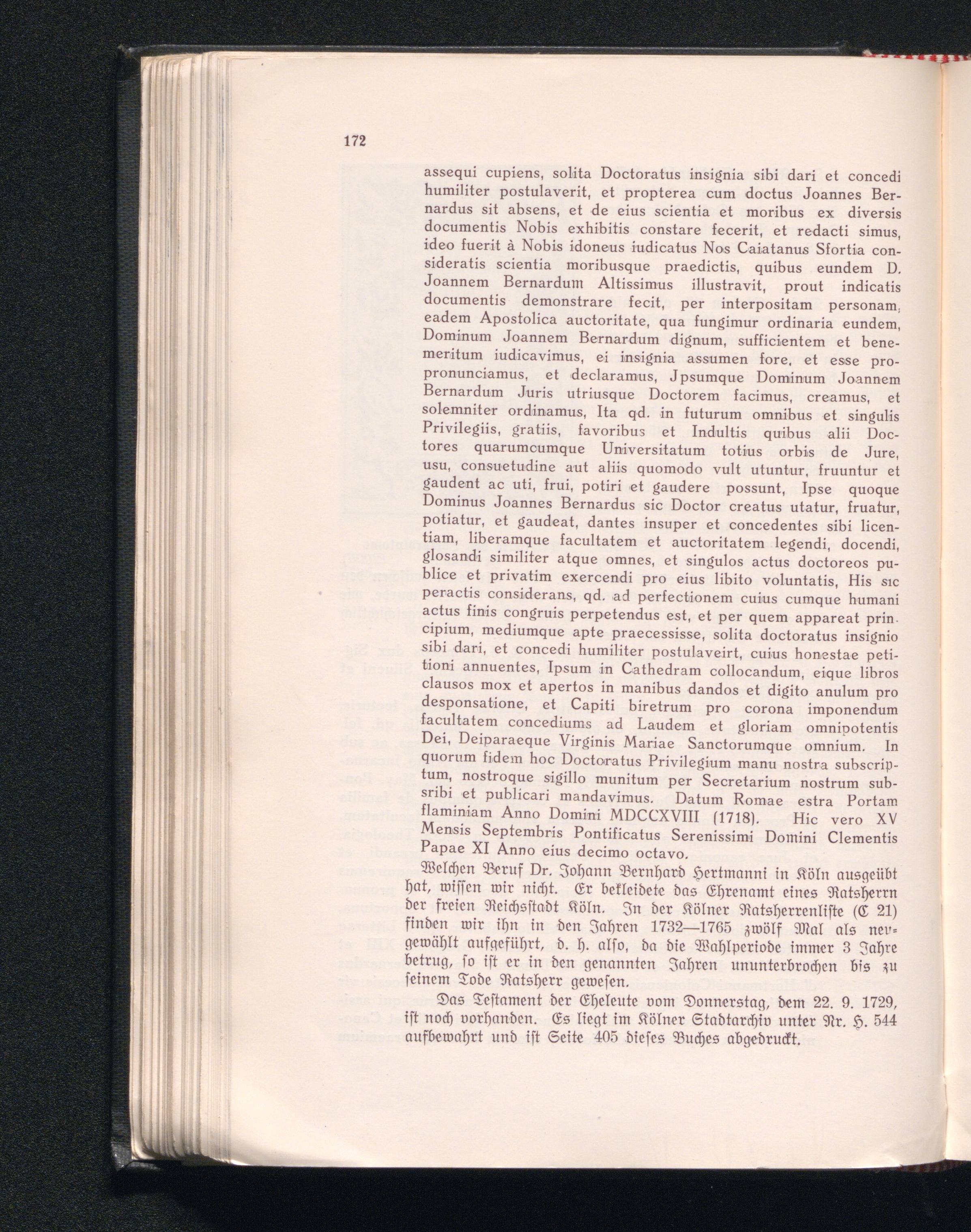 172

assequi cupiens, solita Doctoratus insignia sibi dari et concedi humiliter postulaverit, et propterea cum doctus Joannes Bernardus sit absens, et de eius scientia et moribus ex diversis documentis Nobis exhibitis constare fecerit, et redacti simus, ideo fuerit à Nobis idoneus iudicatus Nos Caiatanus Sfortia consideratis scientia moribusque praedictis, quibus eundem D. Joannem Bernardum Altissimus illustravit, prout indicatis documentis demonstrare fecit, per interpositam personam, eadem Apostolica auctoritate, qua fungimur ordinaria eundem, Dominum Joannem Bernardum dignum, sufficientem et benemeritum iudicavimus, ei insignia assumen fore, et esse propronunciamus, et declaramus, Jpsumque Dominum Joannem Bernardum Juris utriusque Doctorem facimus, creamus, et solemniter ordinamus, Ita qd. in futurum omnibus et singulis Privilegiis, gratiis, favoribus et Indultis quibus alii Doctores quarumcumque Universitatum totius orbis de Jure, usu, consuetudine aut aliis quomodo vult utuntur, fruuntur et gaudent ac uti, frui, potiri et gaudere possunt, Ipse quoque Dominus Joannes Bernardus sic Doctor creatus utatur, fruatur, potiatur, et gaudeat, dantes insuper et concedentes sibi licentiam, liberamque facultatem et auctoritatem legendi, docendi, glosandi similiter atque omnes, et singulos actus doctoreos publice et privatim exercendi pro eius libito voluntatis, His sic peractis considerans, qd. ad perfectionem cuius cumque humani actus finis congruis perpetendus est, et per quem appareat principium, mediumque apte praecessisse, solita doctoratus insignio sibi dari, et concedi humiliter postulaveirt, cuius honestae petitioni annuentes, Ipsum in Cathedram collocandum, eique libros clausos mox et apertos in manibus dandos et digito anulum pro desponsatione, et Capiti biretrum pro corona imponendum facultatem concediums ad Laudem et gloriam omnipotentis Dei, Deiparaeque Virginis Mariae Sanctorumque omnium. In quorum fidem hoc Doctoratus Privilegium manu nostra subscriptum, nostroque sigillo munitum per Secretarium nostrum subsribi et publicari mandavimus. Datum Romae estra Portam flaminiam Anno Domini MDCCXVIII (1718). Hic vero XV Mensis Septembris Pontificatus Serenissimi Domini Clementis Papae XI Anno eius decimo octavo.

Welchen Beruf Dr. Johann Bernhard Hertmanni in Köln ausgeübt hat, wissen wir nicht. Er bekleidete das Ehrenamt eines Ratsherrn der freien Reichsstadt Köln. In der Kölner Ratsherrenliste (C 21) finden wir ihn in den Jahren 1732—1765 zwölf Mal als neugewählt aufgeführt, d. h. also, da die Wahlperiode immer 3 Jahre betrug, so ist er in den genannten Jahren ununterbrochen bis zu seinem Tode Ratsherr gewesen.

Das Testament der Eheleute vom Donnerstag, dem 22. 9. 1729, ist noch vorhanden. Es liegt im Kölner Stadtarchiv unter Nr. H. 544 aufbewahrt und ist Seite 405 dieses Buches abgedruckt.